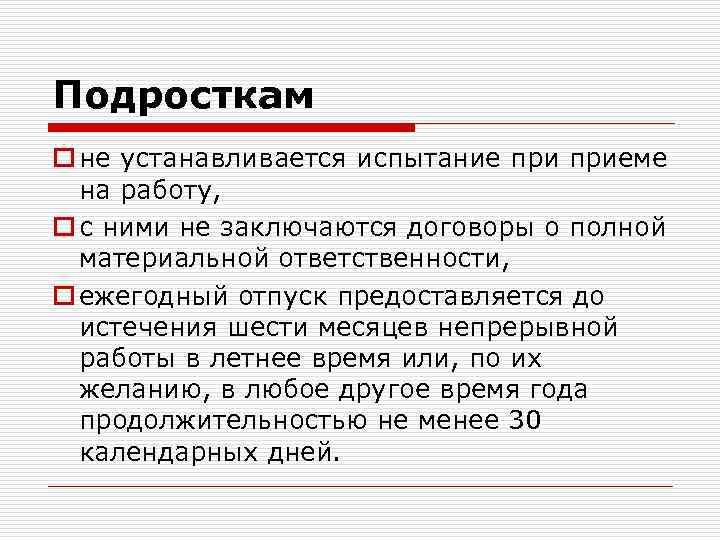 Подросткам

не устанавливается испытание при приеме на работу,

с ними не заключаются договоры о полной материальной ответственности,

ежегодный отпуск предоставляется до истечения шести месяцев непрерывной работы в летнее время или, по их желанию, в любое другое время года продолжительностью не менее 30 календарных дней.